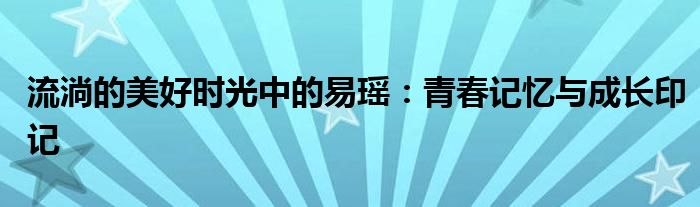 流淌的美好时光中的易瑶：青春记忆与成长印记